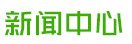 新闻中心